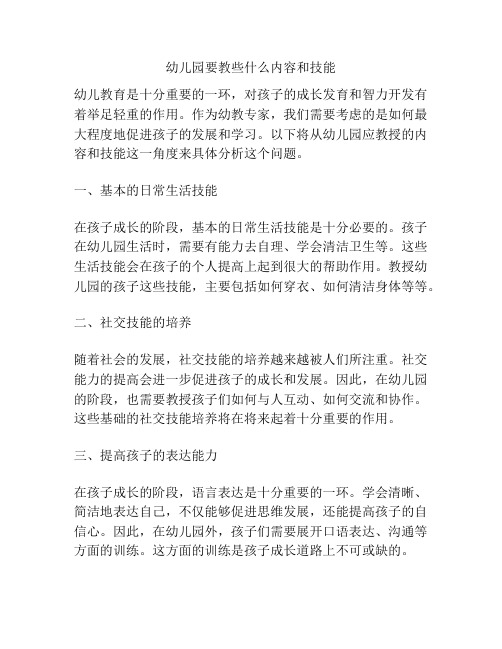 幼儿园要教些什么内容和技能

幼儿教育是十分重要的一环，对孩子的成长发育和智力开发有着举足轻重的作用。作为幼教专家，我们需要考虑的是如何最大程度地促进孩子的发展和学习。以下将从幼儿园应教授的内容和技能这一角度来具体分析这个问题。

一、基本的日常生活技能

在孩子成长的阶段，基本的日常生活技能是十分必要的。孩子在幼儿园生活时，需要有能力去自理、学会清洁卫生等。这些生活技能会在孩子的个人提高上起到很大的帮助作用。教授幼儿园的孩子这些技能，主要包括如何穿衣、如何清洁身体等等。

二、社交技能的培养

随着社会的发展，社交技能的培养越来越被人们所注重。社交能力的提高会进一步促进孩子的成长和发展。因此，在幼儿园的阶段，也需要教授孩子们如何与人互动、如何交流和协作。这些基础的社交技能培养将在将来起着十分重要的作用。

三、提高孩子的表达能力

在孩子成长的阶段，语言表达是十分重要的一环。学会清晰、简洁地表达自己，不仅能够促进思维发展，还能提高孩子的自信心。因此，在幼儿园外，孩子们需要展开口语表达、沟通等方面的训练。这方面的训练是孩子成长道路上不可或缺的。